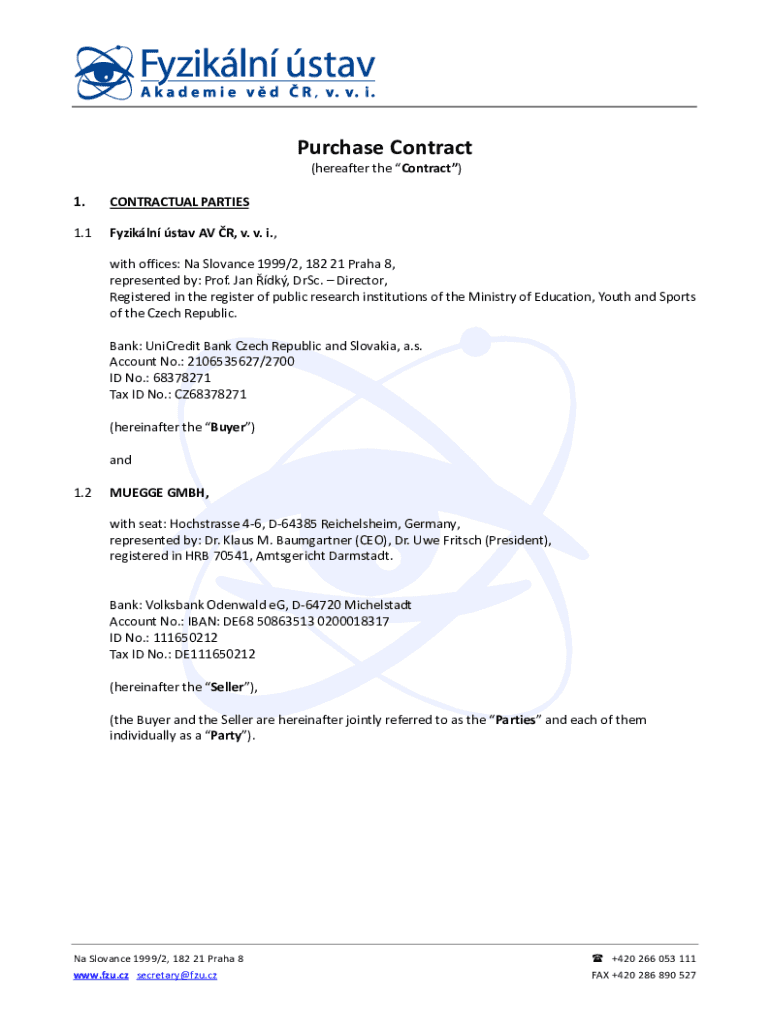 Fyzikální ústav
Akademie věd ČR, v. v. i.

Purchase Contract
(hereafter the “Contract”)

1. CONTRACTUAL PARTIES

1.1 Fyzikální ústav AV ČR, v. v. i.,

with offices: Na Slovance 1999/2, 182 21 Praha 8,
represented by: Prof. Jan Řídký, DrSc. – Director,
Registered in the register of public research institutions of the Ministry of Education, Youth and Sports of the Czech Republic.

Bank: UniCredit Bank Czech Republic and Slovakia, a.s.
Account No.: 2106535627/2700
ID No.: 68378271
Tax ID No.: CZ68378271

(hereinafter the “Buyer”)

and

1.2 MUEGGE GMBH,

with seat: Hochstrasse 4-6, D-64385 Reichelsheim, Germany,
represented by: Dr. Klaus M. Baumgartner (CEO), Dr. Uwe Fritsch (President),
registered in HRB 70541, Amtsgericht Darmstadt.

Bank: Volksbank Odenwald eG, D-64720 Michelstadt
Account No.: IBAN: DE68 50863513 0200018317
ID No.: 111650212
Tax ID No.: DE111650212

(hereinafter the “Seller”),

(the Buyer and the Seller are hereinafter jointly referred to as the “Parties” and each of them individually as a “Party”).

Na Slovance 1999/2, 182 21 Praha 8
www.fzu.cz secretary@fzu.cz
☎ +420 266 053 111
FAX +420 286 890 527